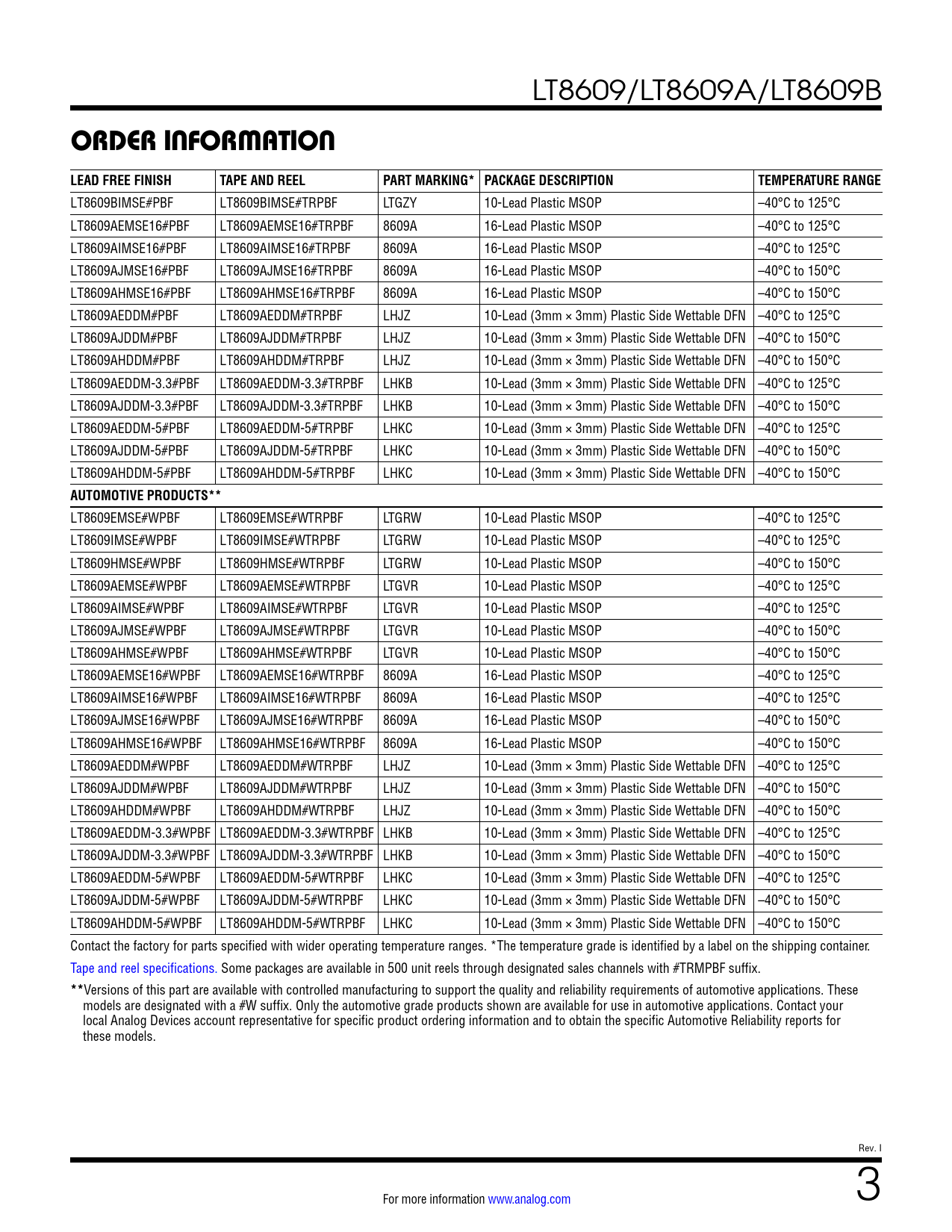 LT8609/LT8609A/LT8609B

ORDER INFORMATION

| LEAD FREE FINISH | TAPE AND REEL | PART MARKING* | PACKAGE DESCRIPTION | TEMPERATURE RANGE |
|---|---|---|---|---|
| LT8609BIMSE#PBF | LT8609BIMSE#TRPBF | LTGZY | 10-Lead Plastic MSOP | –40°C to 125°C |
| LT8609AEMSE16#PBF | LT8609AEMSE16#TRPBF | 8609A | 16-Lead Plastic MSOP | –40°C to 125°C |
| LT8609AIMSE16#PBF | LT8609AIMSE16#TRPBF | 8609A | 16-Lead Plastic MSOP | –40°C to 125°C |
| LT8609AJMSE16#PBF | LT8609AJMSE16#TRPBF | 8609A | 16-Lead Plastic MSOP | –40°C to 150°C |
| LT8609AHMSE16#PBF | LT8609AHMSE16#TRPBF | 8609A | 16-Lead Plastic MSOP | –40°C to 150°C |
| LT8609AEDDM#PBF | LT8609AEDDM#TRPBF | LHJZ | 10-Lead (3mm × 3mm) Plastic Side Wettable DFN | –40°C to 125°C |
| LT8609AJDDM#PBF | LT8609AJDDM#TRPBF | LHJZ | 10-Lead (3mm × 3mm) Plastic Side Wettable DFN | –40°C to 150°C |
| LT8609AHDDM#PBF | LT8609AHDDM#TRPBF | LHJZ | 10-Lead (3mm × 3mm) Plastic Side Wettable DFN | –40°C to 150°C |
| LT8609AEDDM-3.3#PBF | LT8609AEDDM-3.3#TRPBF | LHKB | 10-Lead (3mm × 3mm) Plastic Side Wettable DFN | –40°C to 125°C |
| LT8609AJDDM-3.3#PBF | LT8609AJDDM-3.3#TRPBF | LHKB | 10-Lead (3mm × 3mm) Plastic Side Wettable DFN | –40°C to 150°C |
| LT8609AEDDM-5#PBF | LT8609AEDDM-5#TRPBF | LHKC | 10-Lead (3mm × 3mm) Plastic Side Wettable DFN | –40°C to 125°C |
| LT8609AJDDM-5#PBF | LT8609AJDDM-5#TRPBF | LHKC | 10-Lead (3mm × 3mm) Plastic Side Wettable DFN | –40°C to 150°C |
| LT8609AHDDM-5#PBF | LT8609AHDDM-5#TRPBF | LHKC | 10-Lead (3mm × 3mm) Plastic Side Wettable DFN | –40°C to 150°C |
| AUTOMOTIVE PRODUCTS** | | | | |
| LT8609EMSE#WPBF | LT8609EMSE#WTRPBF | LTGRW | 10-Lead Plastic MSOP | –40°C to 125°C |
| LT8609IMSE#WPBF | LT8609IMSE#WTRPBF | LTGRW | 10-Lead Plastic MSOP | –40°C to 125°C |
| LT8609HMSE#WPBF | LT8609HMSE#WTRPBF | LTGRW | 10-Lead Plastic MSOP | –40°C to 150°C |
| LT8609AEMSE#WPBF | LT8609AEMSE#WTRPBF | LTGVR | 10-Lead Plastic MSOP | –40°C to 125°C |
| LT8609AIMSE#WPBF | LT8609AIMSE#WTRPBF | LTGVR | 10-Lead Plastic MSOP | –40°C to 125°C |
| LT8609AJMSE#WPBF | LT8609AJMSE#WTRPBF | LTGVR | 10-Lead Plastic MSOP | –40°C to 150°C |
| LT8609AHMSE#WPBF | LT8609AHMSE#WTRPBF | LTGVR | 10-Lead Plastic MSOP | –40°C to 150°C |
| LT8609AEMSE16#WPBF | LT8609AEMSE16#WTRPBF | 8609A | 16-Lead Plastic MSOP | –40°C to 125°C |
| LT8609AIMSE16#WPBF | LT8609AIMSE16#WTRPBF | 8609A | 16-Lead Plastic MSOP | –40°C to 125°C |
| LT8609AJMSE16#WPBF | LT8609AJMSE16#WTRPBF | 8609A | 16-Lead Plastic MSOP | –40°C to 150°C |
| LT8609AHMSE16#WPBF | LT8609AHMSE16#WTRPBF | 8609A | 16-Lead Plastic MSOP | –40°C to 150°C |
| LT8609AEDDM#WPBF | LT8609AEDDM#WTRPBF | LHJZ | 10-Lead (3mm × 3mm) Plastic Side Wettable DFN | –40°C to 125°C |
| LT8609AJDDM#WPBF | LT8609AJDDM#WTRPBF | LHJZ | 10-Lead (3mm × 3mm) Plastic Side Wettable DFN | –40°C to 150°C |
| LT8609AHDDM#WPBF | LT8609AHDDM#WTRPBF | LHJZ | 10-Lead (3mm × 3mm) Plastic Side Wettable DFN | –40°C to 150°C |
| LT8609AEDDM-3.3#WPBF | LT8609AEDDM-3.3#WTRPBF | LHKB | 10-Lead (3mm × 3mm) Plastic Side Wettable DFN | –40°C to 125°C |
| LT8609AJDDM-3.3#WPBF | LT8609AJDDM-3.3#WTRPBF | LHKB | 10-Lead (3mm × 3mm) Plastic Side Wettable DFN | –40°C to 150°C |
| LT8609AEDDM-5#WPBF | LT8609AEDDM-5#WTRPBF | LHKC | 10-Lead (3mm × 3mm) Plastic Side Wettable DFN | –40°C to 125°C |
| LT8609AJDDM-5#WPBF | LT8609AJDDM-5#WTRPBF | LHKC | 10-Lead (3mm × 3mm) Plastic Side Wettable DFN | –40°C to 150°C |
| LT8609AHDDM-5#WPBF | LT8609AHDDM-5#WTRPBF | LHKC | 10-Lead (3mm × 3mm) Plastic Side Wettable DFN | –40°C to 150°C |

Contact the factory for parts specified with wider operating temperature ranges. *The temperature grade is identified by a label on the shipping container.

Tape and reel specifications. Some packages are available in 500 unit reels through designated sales channels with #TRMPBF suffix.

**Versions of this part are available with controlled manufacturing to support the quality and reliability requirements of automotive applications. These models are designated with a #W suffix. Only the automotive grade products shown are available for use in automotive applications. Contact your local Analog Devices account representative for specific product ordering information and to obtain the specific Automotive Reliability reports for these models.

Rev. I

For more information www.analog.com

3